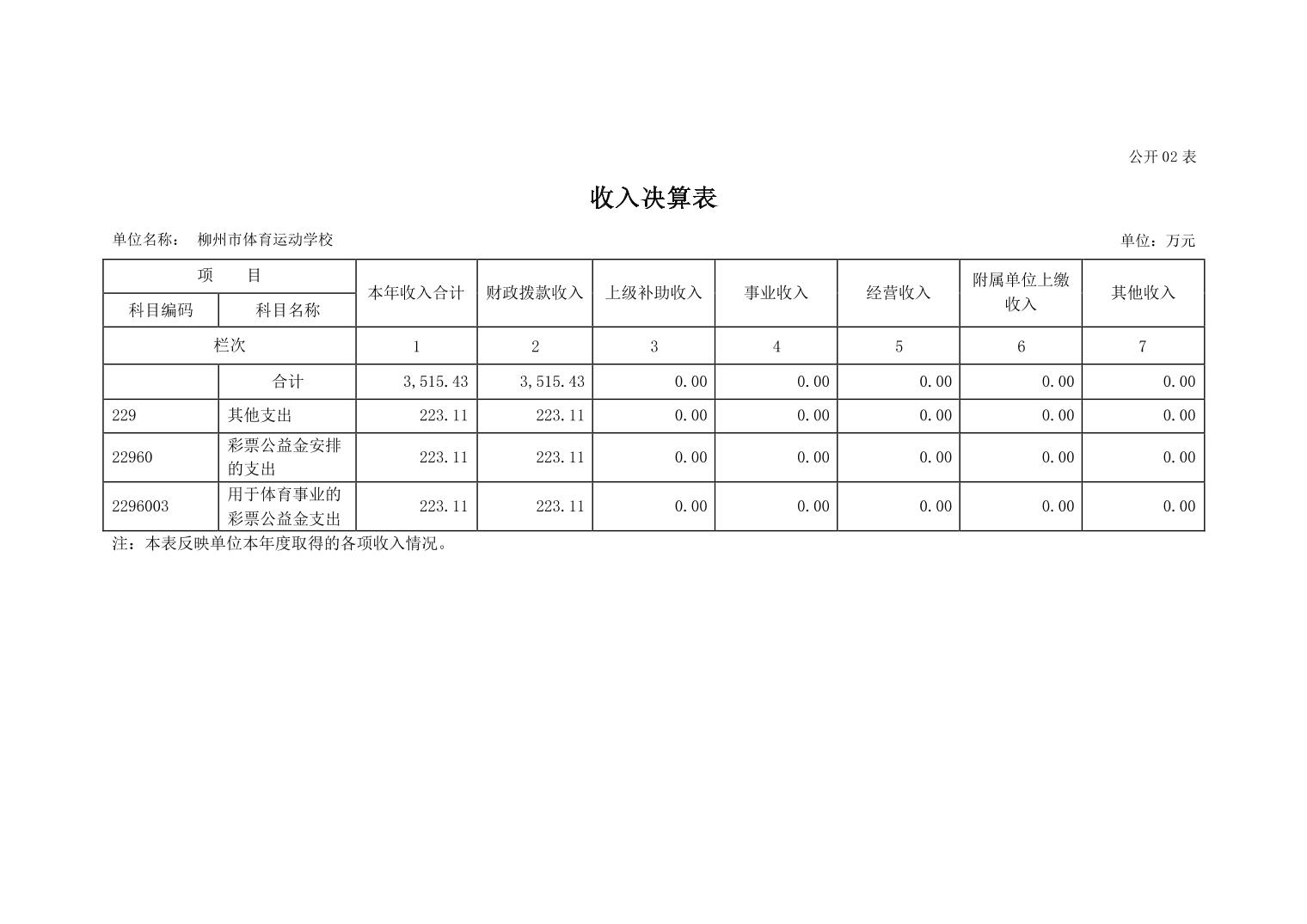 公开02表

收入决算表

单位名称： 柳州市体育运动学校 单位：万元

| 项 目 |  | 本年收入合计 | 财政拨款收入 | 上级补助收入 | 事业收入 | 经营收入 | 附属单位上缴收入 | 其他收入 |
|---|---|---|---|---|---|---|---|---|
| 科目编码 | 科目名称 |  |  |  |  |  |  |  |
| 栏次 |  | 1 | 2 | 3 | 4 | 5 | 6 | 7 |
|  | 合计 | 3,515.43 | 3,515.43 | 0.00 | 0.00 | 0.00 | 0.00 | 0.00 |
| 229 | 其他支出 | 223.11 | 223.11 | 0.00 | 0.00 | 0.00 | 0.00 | 0.00 |
| 22960 | 彩票公益金安排的支出 | 223.11 | 223.11 | 0.00 | 0.00 | 0.00 | 0.00 | 0.00 |
| 2296003 | 用于体育事业的彩票公益金支出 | 223.11 | 223.11 | 0.00 | 0.00 | 0.00 | 0.00 | 0.00 |

注：本表反映单位本年度取得的各项收入情况。